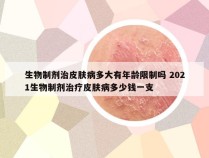 生物制剂治皮肤病多大有年龄限制吗 2021生物制剂治疗皮肤病多少钱一支